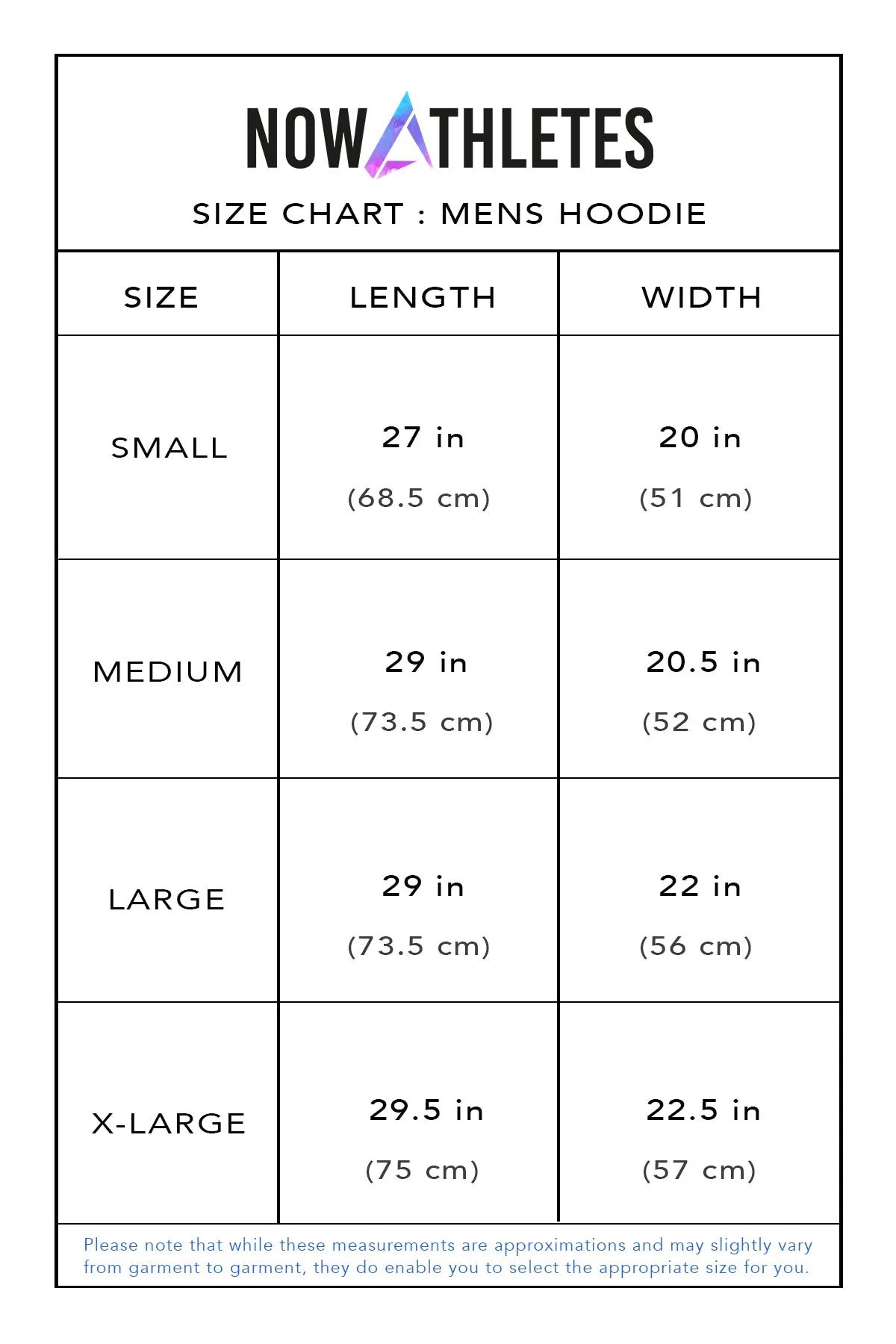 NOW ATHLETES

SIZE CHART : MENS HOODIE

| SIZE | LENGTH | WIDTH |
|---|---|---|
| SMALL | 27 in (68.5 cm) | 20 in (51 cm) |
| MEDIUM | 29 in (73.5 cm) | 20.5 in (52 cm) |
| LARGE | 29 in (73.5 cm) | 22 in (56 cm) |
| X-LARGE | 29.5 in (75 cm) | 22.5 in (57 cm) |

Please note that while these measurements are approximations and may slightly vary from garment to garment, they do enable you to select the appropriate size for you.